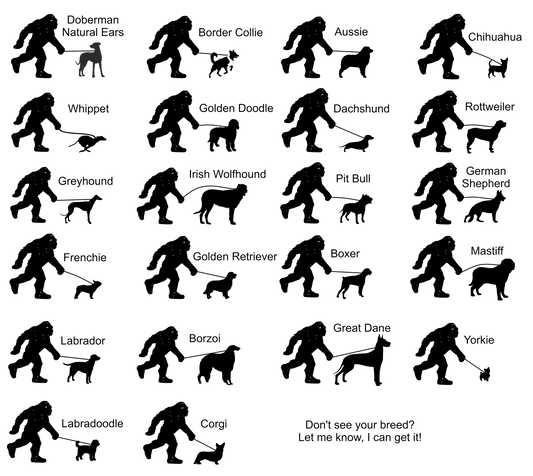 Doberman
Natural Ears

Border Collie

Aussie

Chihuahua

Whippet

Golden Doodle

Dachshund

Rottweiler

Greyhound

Irish Wolfhound

Pit Bull

German
Shepherd

Frenchie

Golden Retriever

Boxer

Mastiff

Labrador

Borzoi

Great Dane

Yorkie

Labradoodle

Corgi

Don't see your breed?
Let me know, I can get it!